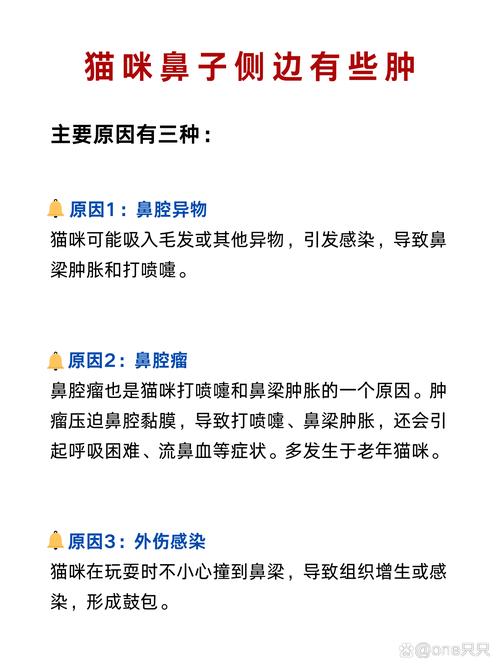 猫咪鼻子侧边有些肿

主要原因有三种：

🔔原因1：鼻腔异物
猫咪可能吸入毛发或其他异物，引发感染，导致鼻梁肿胀和打喷嚏。

🔔原因2：鼻腔瘤
鼻腔瘤也是猫咪打喷嚏和鼻梁肿胀的一个原因。肿瘤压迫鼻腔黏膜，导致打喷嚏、鼻梁肿胀，还会引起呼吸困难、流鼻血等症状。多发生于老年猫咪。

🔔原因3：外伤感染
猫咪在玩耍时不小心撞到鼻梁，导致组织增生或感染，形成鼓包。

@one只只